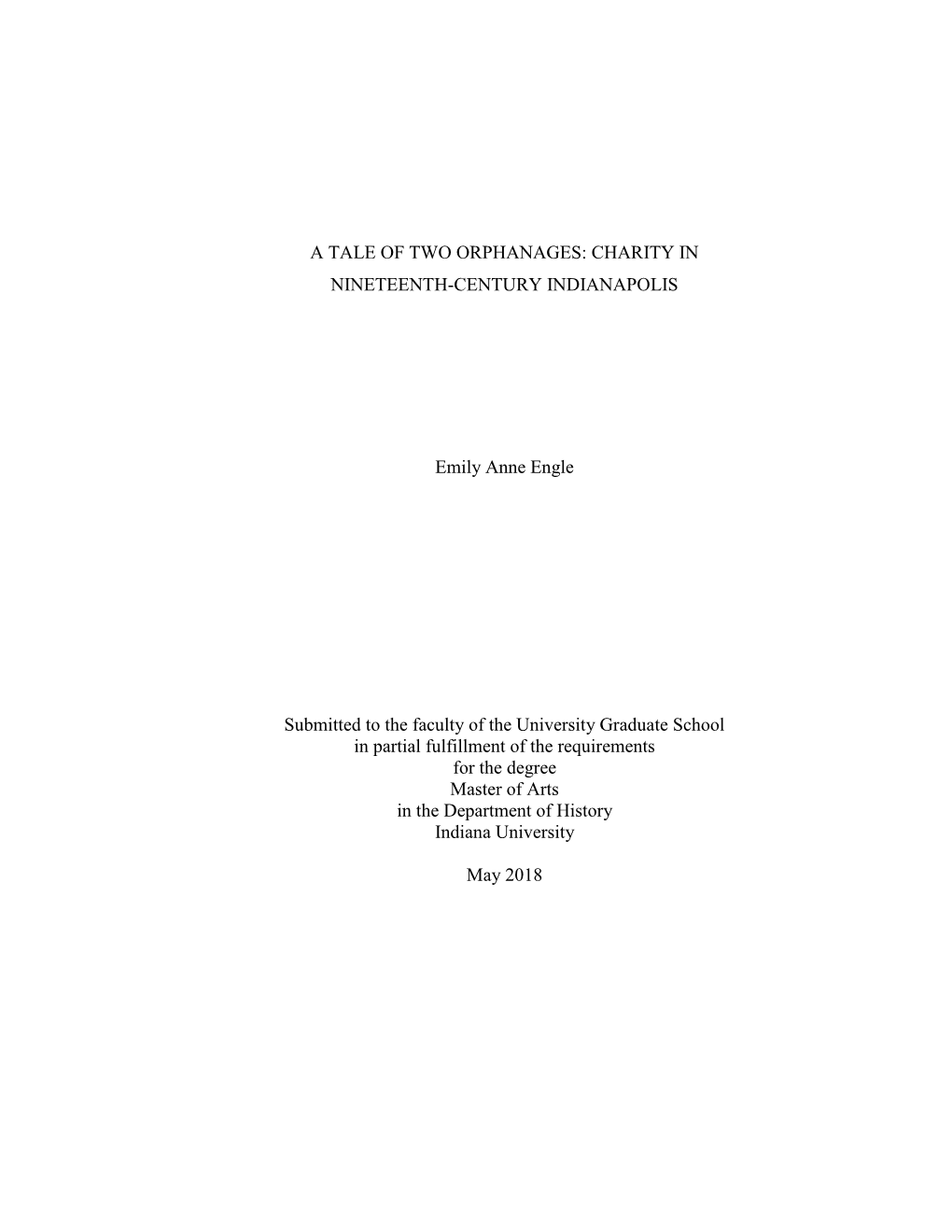 A TALE OF TWO ORPHANAGES: CHARITY IN NINETEENTH-CENTURY INDIANAPOLIS

Emily Anne Engle

Submitted to the faculty of the University Graduate School
in partial fulfillment of the requirements
for the degree
Master of Arts
in the Department of History
Indiana University

May 2018